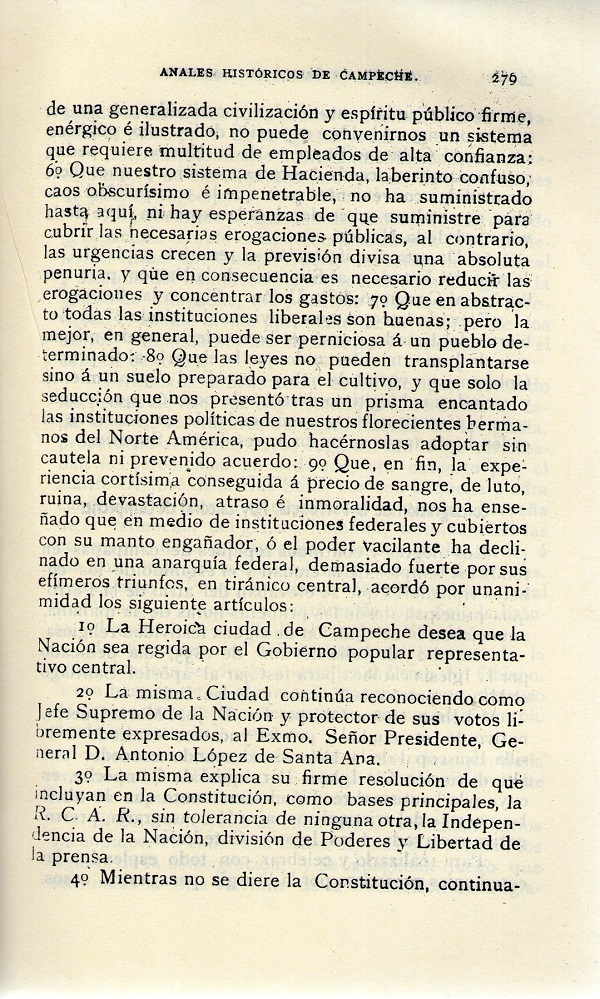 ANALES HISTÓRICOS DE CAMPECHE. 279

de una generalizada civilización y espíritu público firme, enérgico é ilustrado, no puede convenirnos un sistema que requiere multitud de empleados de alta confianza: 6º Que nuestro sistema de Hacienda, laberinto confuso, caos obscurísimo é impenetrable, no ha suministrado hasta aquí, ni hay esperanzas de que suministre para cubrir las necesarias erogaciones públicas, al contrario, las urgencias crecen y la previsión divisa una absoluta penuria, y que en consecuencia es necesario reducir las erogaciones y concentrar los gastos: 7º Que en abstracto todas las instituciones liberales son buenas; pero la mejor, en general, puede ser perniciosa á un pueblo determinado: 8º Que las leyes no pueden transplantarse sino á un suelo preparado para el cultivo, y que solo la seducción que nos presentó tras un prisma encantado las instituciones políticas de nuestros florecientes hermanos del Norte América, pudo hacérnoslas adoptar sin cautela ni prevenido acuerdo: 9º Que, en fin, la experiencia cortísima conseguida á precio de sangre, de luto, ruina, devastación, atraso é inmoralidad, nos ha enseñado que en medio de instituciones federales y cubiertos con su manto engañador, ó el poder vacilante ha declinado en una anarquía federal, demasiado fuerte por sus efímeros triunfos, en tiránico central, acordó por unanimidad los siguiente artículos:

1º La Heroica ciudad de Campeche desea que la Nación sea regida por el Gobierno popular representativo central.

2º La misma Ciudad continúa reconociendo como Jefe Supremo de la Nación y protector de sus votos libremente expresados, al Exmo. Señor Presidente, General D. Antonio López de Santa Ana.

3º La misma explica su firme resolución de que incluyan en la Constitución, como bases principales, la R. C. A. R., sin tolerancia de ninguna otra, la Independencia de la Nación, división de Poderes y Libertad de la prensa.

4º Mientras no se diere la Constitución, continua-